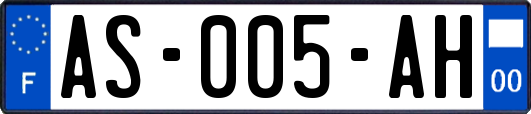 F
AS-005-AH
00